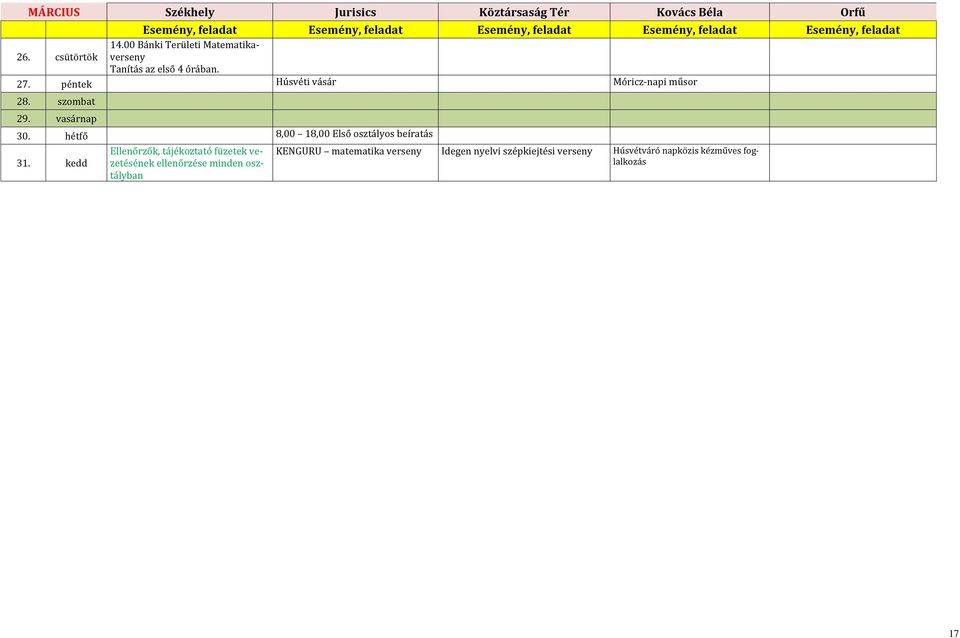 | MÁRCIUS | | Székhely | Jurisics | Köztársaság Tér | Kovács Béla | Orfű |
|---|---|---|---|---|---|---|
| | | Esemény, feladat | Esemény, feladat | Esemény, feladat | Esemény, feladat | Esemény, feladat |
| 26. | csütörtök | 14.00 Bánki Területi Matematikaverseny Tanítás az első 4 órában. | | | | |
| 27. | péntek | | Húsvéti vásár | | Móricz-napi műsor | |
| 28. | szombat | | | | | |
| 29. | vasárnap | | | | | |
| 30. | hétfő | | 8,00 – 18,00 Első osztályos beíratás | | | |
| 31. | kedd | Ellenőrzők, tájékoztató füzetek vezetésének ellenőrzése minden osztályban | KENGURU – matematika verseny | Idegen nyelvi szépkiejtési verseny | Húsvétváró napközis kézműves foglalkozás | |

17